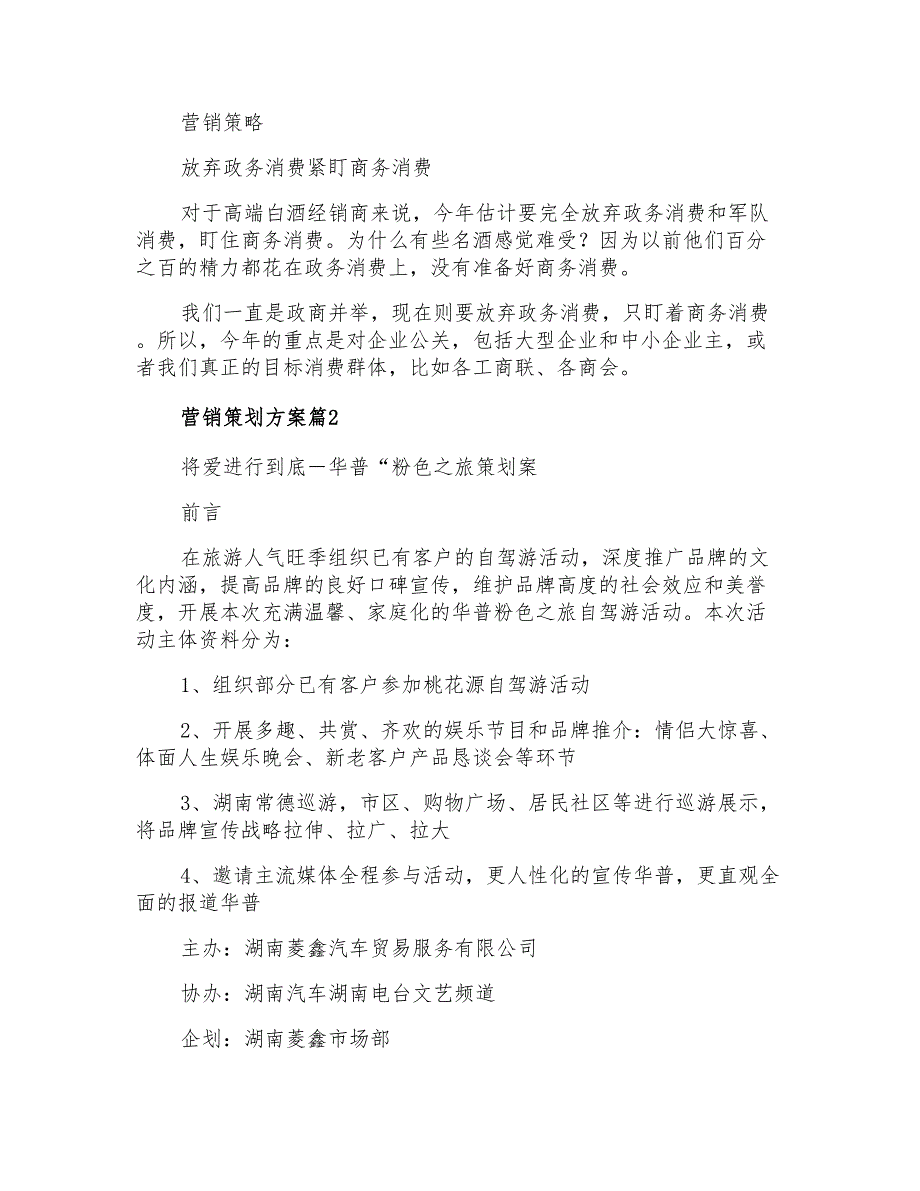 营销策略

放弃政务消费紧盯商务消费

对于高端白酒经销商来说，今年估计要完全放弃政务消费和军队消费，盯住商务消费。为什么有些名酒感觉难受？因为以前他们百分之百的精力都花在政务消费上，没有准备好商务消费。

我们一直是政商并举，现在则要放弃政务消费，只盯着商务消费。所以，今年的重点是对企业公关，包括大型企业和中小企业主，或者我们真正的目标消费群体，比如各工商联、各商会。

营销策划方案篇2

将爱进行到底—华普“粉色之旅策划案

前言

在旅游人气旺季组织已有客户的自驾游活动，深度推广品牌的文化内涵，提高品牌的良好口碑宣传，维护品牌高度的社会效应和美誉度，开展本次充满温馨、家庭化的华普粉色之旅自驾游活动。本次活动主体资料分为：

1、组织部分已有客户参加桃花源自驾游活动

2、开展多趣、共赏、齐欢的娱乐节目和品牌推介：情侣大惊喜、体面人生娱乐晚会、新老客户产品恳谈会等环节

3、湖南常德巡游，市区、购物广场、居民社区等进行巡游展示，将品牌宣传战略拉伸、拉广、拉大

4、邀请主流媒体全程参与活动，更人性化的宣传华普，更直观全面的报道华普

主办：湖南菱鑫汽车贸易服务有限公司

协办：湖南汽车湖南电台文艺频道

企划：湖南菱鑫市场部